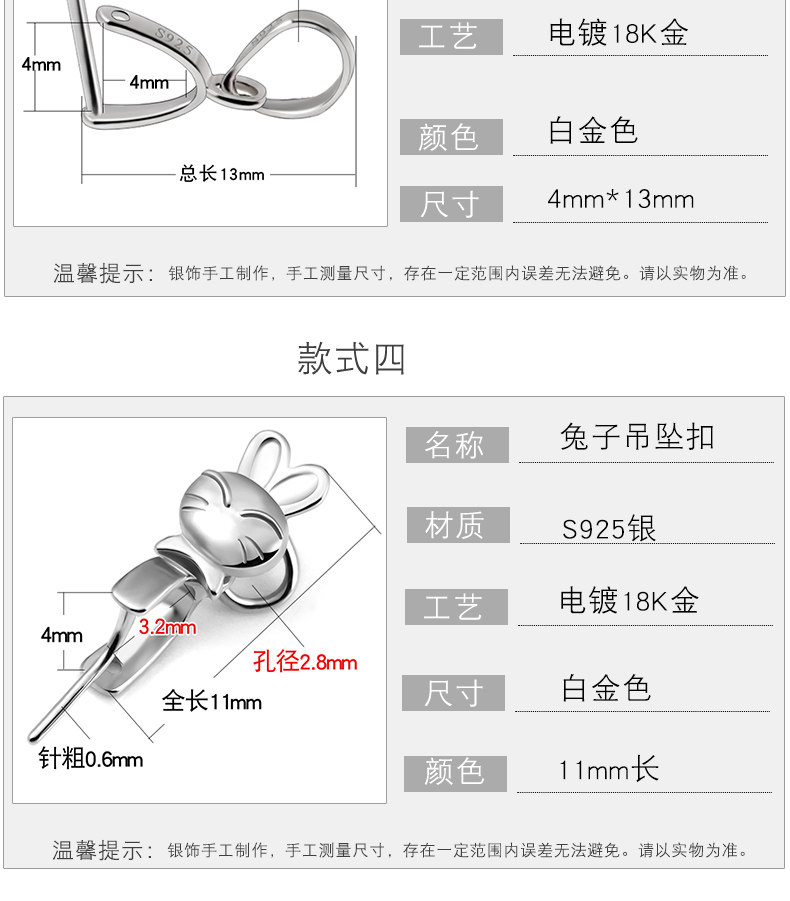 4mm
4mm
S925
总长13mm

工艺
电镀18K金

颜色
白金色

尺寸
4mm*13mm

温馨提示：银饰手工制作，手工测量尺寸，存在一定范围内误差无法避免。请以实物为准。

款式四

4mm
3.2mm
孔径2.8mm
全长11mm
针粗0.6mm

名称
兔子吊坠扣

材质
S925银

工艺
电镀18K金

尺寸
白金色

颜色
11mm长

温馨提示：银饰手工制作，手工测量尺寸，存在一定范围内误差无法避免。请以实物为准。